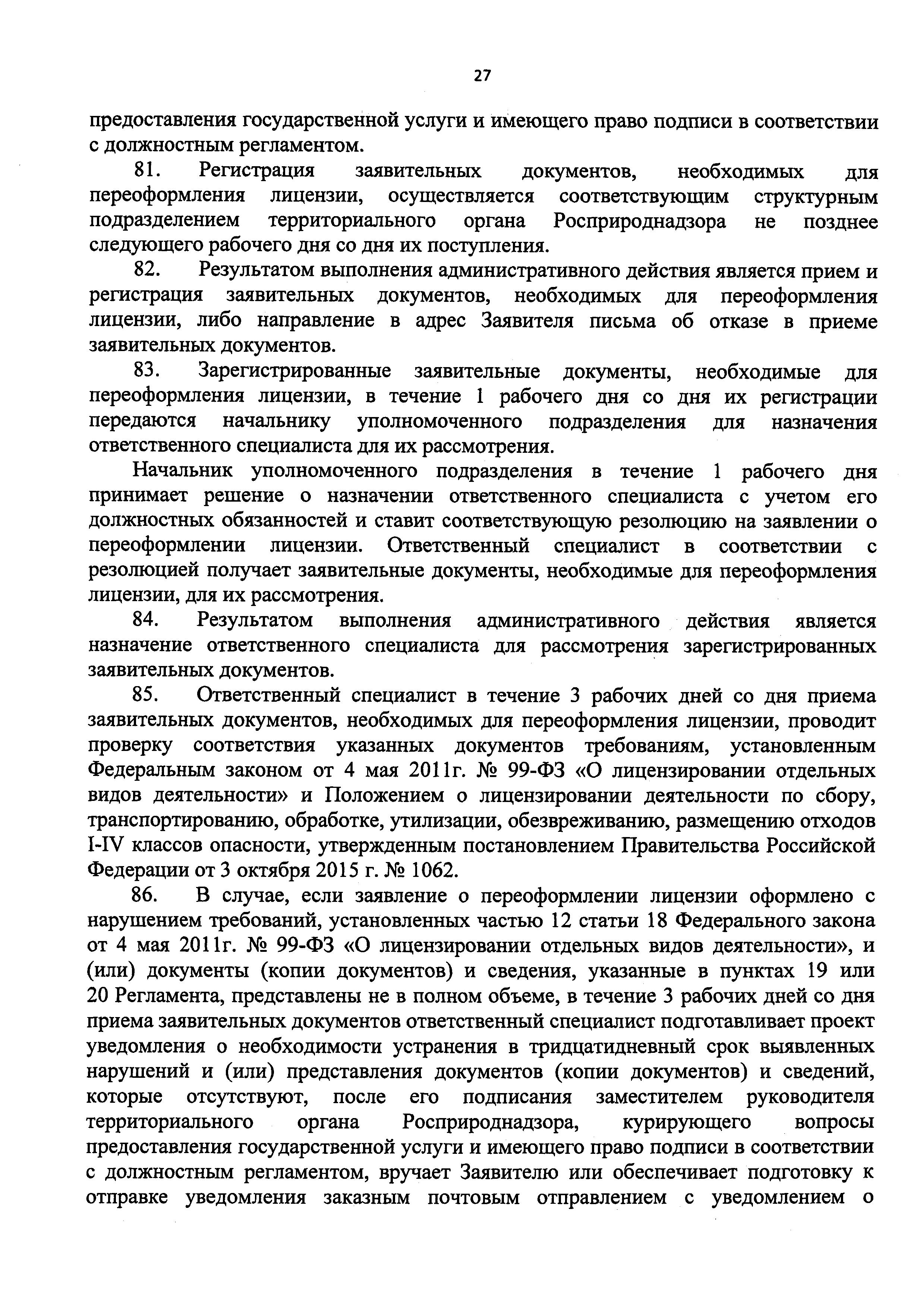 27

предоставления государственной услуги и имеющего право подписи в соответствии с должностным регламентом.

81. Регистрация заявительных документов, необходимых для переоформления лицензии, осуществляется соответствующим структурным подразделением территориального органа Росприроднадзора не позднее следующего рабочего дня со дня их поступления.

82. Результатом выполнения административного действия является прием и регистрация заявительных документов, необходимых для переоформления лицензии, либо направление в адрес Заявителя письма об отказе в приеме заявительных документов.

83. Зарегистрированные заявительные документы, необходимые для переоформления лицензии, в течение 1 рабочего дня со дня их регистрации передаются начальнику уполномоченного подразделения для назначения ответственного специалиста для их рассмотрения.

Начальник уполномоченного подразделения в течение 1 рабочего дня принимает решение о назначении ответственного специалиста с учетом его должностных обязанностей и ставит соответствующую резолюцию на заявлении о переоформлении лицензии. Ответственный специалист в соответствии с резолюцией получает заявительные документы, необходимые для переоформления лицензии, для их рассмотрения.

84. Результатом выполнения административного действия является назначение ответственного специалиста для рассмотрения зарегистрированных заявительных документов.

85. Ответственный специалист в течение 3 рабочих дней со дня приема заявительных документов, необходимых для переоформления лицензии, проводит проверку соответствия указанных документов требованиям, установленным Федеральным законом от 4 мая 2011г. № 99-ФЗ «О лицензировании отдельных видов деятельности» и Положением о лицензировании деятельности по сбору, транспортированию, обработке, утилизации, обезвреживанию, размещению отходов I-IV классов опасности, утвержденным постановлением Правительства Российской Федерации от 3 октября 2015 г. № 1062.

86. В случае, если заявление о переоформлении лицензии оформлено с нарушением требований, установленных частью 12 статьи 18 Федерального закона от 4 мая 2011г. № 99-ФЗ «О лицензировании отдельных видов деятельности», и (или) документы (копии документов) и сведения, указанные в пунктах 19 или 20 Регламента, представлены не в полном объеме, в течение 3 рабочих дней со дня приема заявительных документов ответственный специалист подготавливает проект уведомления о необходимости устранения в тридцатидневный срок выявленных нарушений и (или) представления документов (копии документов) и сведений, которые отсутствуют, после его подписания заместителем руководителя территориального органа Росприроднадзора, курирующего вопросы предоставления государственной услуги и имеющего право подписи в соответствии с должностным регламентом, вручает Заявителю или обеспечивает подготовку к отправке уведомления заказным почтовым отправлением с уведомлением о